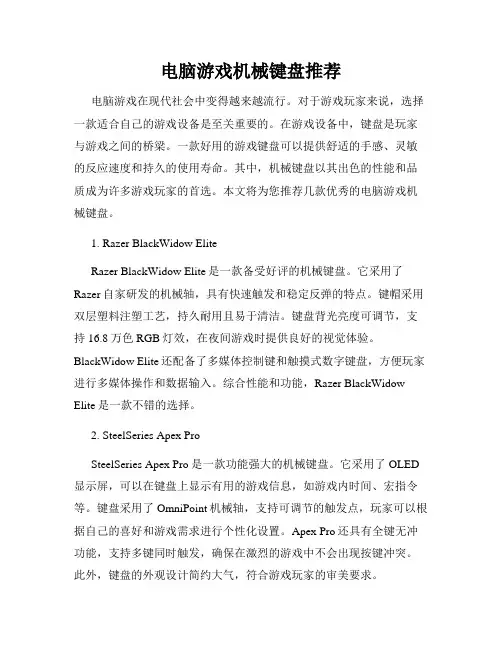 电脑游戏机械键盘推荐

电脑游戏在现代社会中变得越来越流行。对于游戏玩家来说，选择一款适合自己的游戏设备是至关重要的。在游戏设备中，键盘是玩家与游戏之间的桥梁。一款好用的游戏键盘可以提供舒适的手感、灵敏的反应速度和持久的使用寿命。其中，机械键盘以其出色的性能和品质成为许多游戏玩家的首选。本文将为您推荐几款优秀的电脑游戏机械键盘。

1. Razer BlackWidow Elite

Razer BlackWidow Elite 是一款备受好评的机械键盘。它采用了 Razer 自家研发的机械轴，具有快速触发和稳定反弹的特点。键帽采用双层塑料注塑工艺，持久耐用且易于清洁。键盘背光亮度可调节，支持 16.8 万色 RGB 灯效，在夜间游戏时提供良好的视觉体验。BlackWidow Elite 还配备了多媒体控制键和触摸式数字键盘，方便玩家进行多媒体操作和数据输入。综合性能和功能，Razer BlackWidow Elite 是一款不错的选择。

2. SteelSeries Apex Pro

SteelSeries Apex Pro 是一款功能强大的机械键盘。它采用了 OLED 显示屏，可以在键盘上显示有用的游戏信息，如游戏内时间、宏指令等。键盘采用了 OmniPoint 机械轴，支持可调节的触发点，玩家可以根据自己的喜好和游戏需求进行个性化设置。Apex Pro 还具有全键无冲功能，支持多键同时触发，确保在激烈的游戏中不会出现按键冲突。此外，键盘的外观设计简约大气，符合游戏玩家的审美要求。